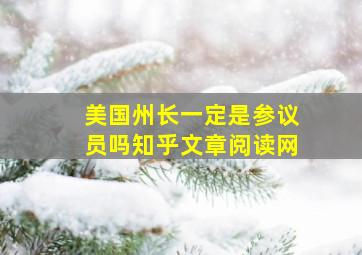 美国州长一定是参议员吗知乎文章阅读网